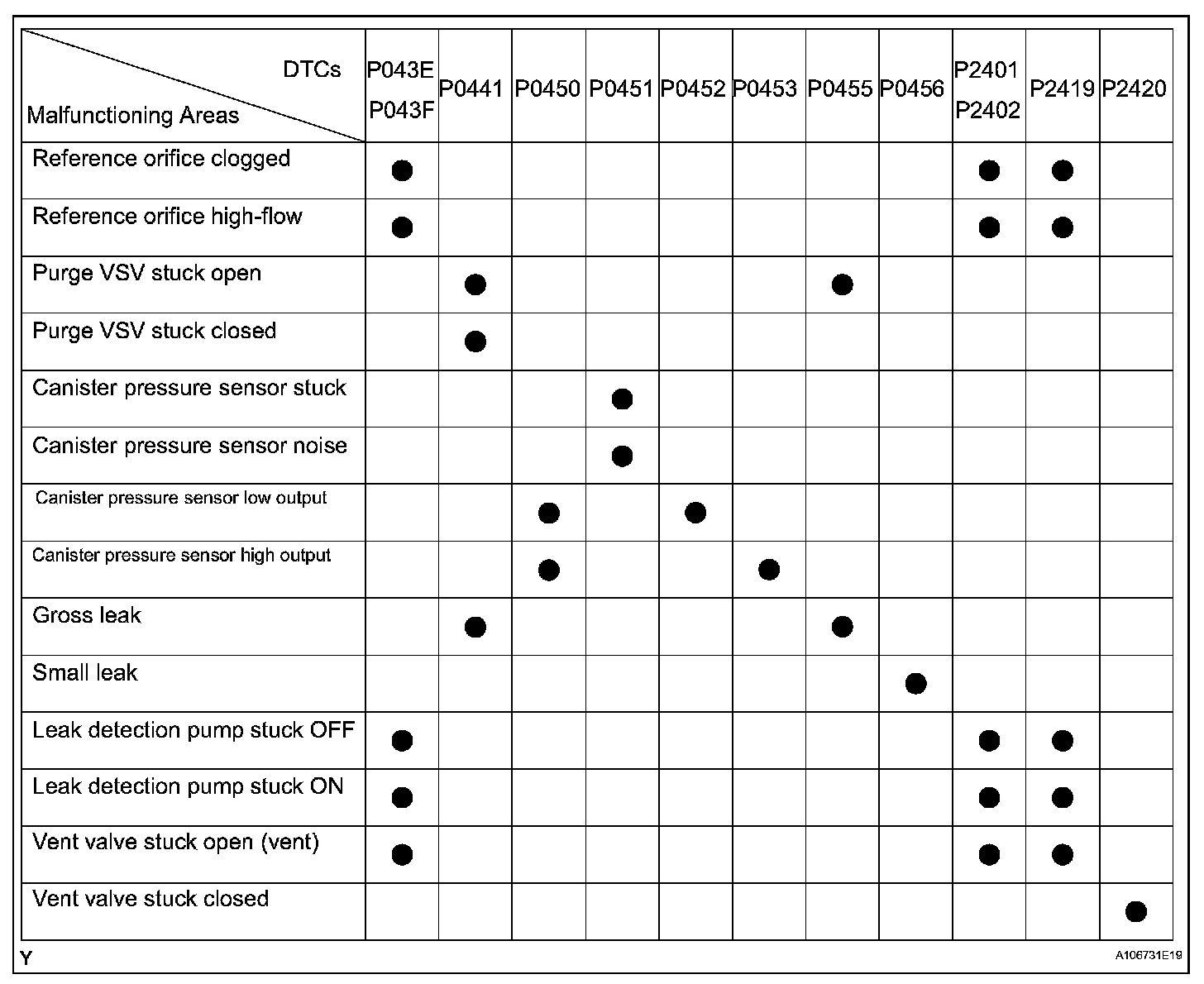 | DTCs / Malfunctioning Areas | P043E P043F | P0441 | P0450 | P0451 | P0452 | P0453 | P0455 | P0456 | P2401 P2402 | P2419 | P2420 |
|---|---|---|---|---|---|---|---|---|---|---|---|
| Reference orifice clogged | ● | | | | | | | | ● | ● | |
| Reference orifice high-flow | ● | | | | | | | | ● | ● | |
| Purge VSV stuck open | | ● | | | | | ● | | | | |
| Purge VSV stuck closed | | ● | | | | | | | | | |
| Canister pressure sensor stuck | | | | ● | | | | | | | |
| Canister pressure sensor noise | | | | ● | | | | | | | |
| Canister pressure sensor low output | | | ● | | ● | | | | | | |
| Canister pressure sensor high output | | | ● | | | ● | | | | | |
| Gross leak | | ● | | | | | ● | | | | |
| Small leak | | | | | | | | ● | | | |
| Leak detection pump stuck OFF | ● | | | | | | | | ● | ● | |
| Leak detection pump stuck ON | ● | | | | | | | | ● | ● | |
| Vent valve stuck open (vent) | ● | | | | | | | | ● | ● | |
| Vent valve stuck closed | | | | | | | | | | | ● |

Y

A106731E19